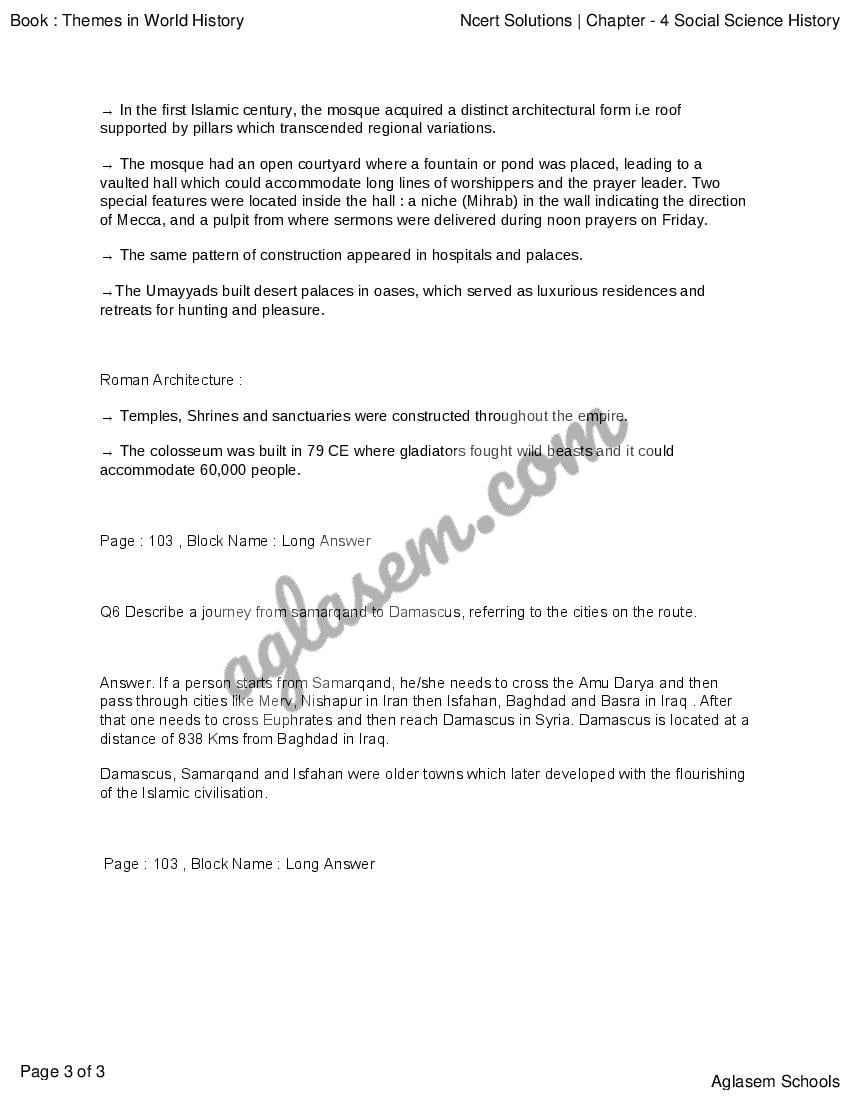 Book : Themes in World History

Ncert Solutions | Chapter - 4 Social Science History

→ In the first Islamic century, the mosque acquired a distinct architectural form i.e roof supported by pillars which transcended regional variations.

→ The mosque had an open courtyard where a fountain or pond was placed, leading to a vaulted hall which could accommodate long lines of worshippers and the prayer leader. Two special features were located inside the hall : a niche (Mihrab) in the wall indicating the direction of Mecca, and a pulpit from where sermons were delivered during noon prayers on Friday.

→ The same pattern of construction appeared in hospitals and palaces.

→The Umayyads built desert palaces in oases, which served as luxurious residences and retreats for hunting and pleasure.

Roman Architecture :

→ Temples, Shrines and sanctuaries were constructed throughout the empire.

→ The colosseum was built in 79 CE where gladiators fought wild beasts and it could accommodate 60,000 people.

Page : 103 , Block Name : Long Answer

Q6 Describe a journey from samarqand to Damascus, referring to the cities on the route.

Answer. If a person starts from Samarqand, he/she needs to cross the Amu Darya and then pass through cities like Merv, Nishapur in Iran then Isfahan, Baghdad and Basra in Iraq . After that one needs to cross Euphrates and then reach Damascus in Syria. Damascus is located at a distance of 838 Kms from Baghdad in Iraq.

Damascus, Samarqand and Isfahan were older towns which later developed with the flourishing of the Islamic civilisation.

Page : 103 , Block Name : Long Answer

aglasem.com

Page 3 of 3

Aglasem Schools